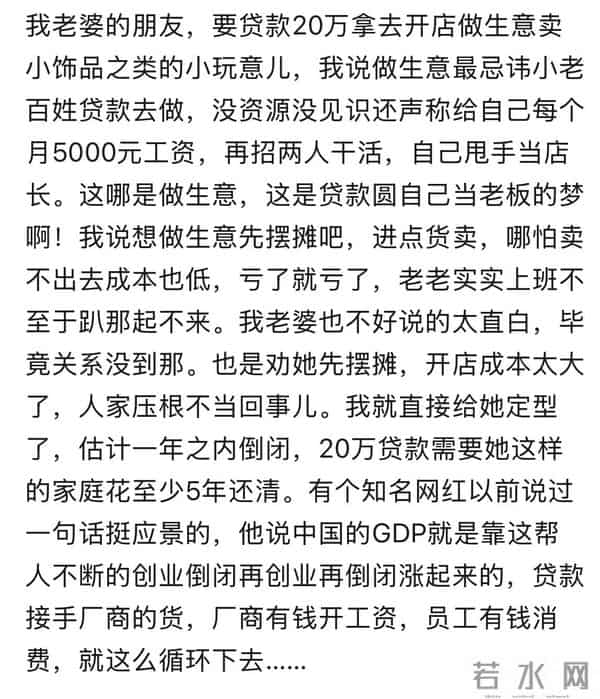 我老婆的朋友，要贷款20万拿去开店做生意卖小饰品之类的小玩意儿，我说做生意最忌讳小老百姓贷款去做，没资源没见识还声称给自己每个月5000元工资，再招两人干活，自己甩手当店长。这哪是做生意，这是贷款圆自己当老板的梦啊！我说想做生意先摆摊吧，进点货卖，哪怕卖不出去成本也低，亏了就亏了，老老实实上班不至于趴那起不来。我老婆也不好说的太直白，毕竟关系没到那。也是劝她先摆摊，开店成本太大了，人家压根不当回事儿。我就直接给她定型了，估计一年之内倒闭，20万贷款需要她这样的家庭花至少5年还清。有个知名网红以前说过一句话挺应景的，他说中国的GDP就是靠这帮人不断的创业倒闭再创业再倒闭涨起来的，贷款接手厂商的货，厂商有钱开工资，员工有钱消费，就这么循环下去......

若水网